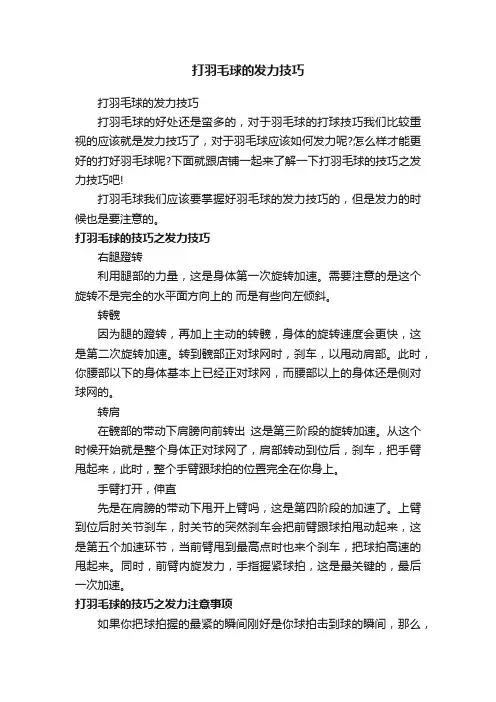 打羽毛球的发力技巧

打羽毛球的发力技巧

打羽毛球的好处还是蛮多的，对于羽毛球的打球技巧我们比较重视的应该就是发力技巧了，对于羽毛球应该如何发力呢?怎么样才能更好的打好羽毛球呢?下面就跟店铺一起来了解一下打羽毛球的技巧之发力技巧吧!

打羽毛球我们应该要掌握好羽毛球的发力技巧的，但是发力的时候也是要注意的。

打羽毛球的技巧之发力技巧

右腿蹬转

利用腿部的力量，这是身体第一次旋转加速。需要注意的是这个旋转不是完全的水平面方向上的 而是有些向左倾斜。

转髋

因为腿的蹬转，再加上主动的转髋，身体的旋转速度会更快，这是第二次旋转加速。转到髋部正对球网时，刹车，以甩动肩部。此时，你腰部以下的身体基本上已经正对球网，而腰部以上的身体还是侧对球网的。

转肩

在髋部的带动下肩膀向前转出 这是第三阶段的旋转加速。从这个时候开始就是整个身体正对球网了，肩部转动到位后，刹车，把手臂甩起来，此时，整个手臂跟球拍的位置完全在你身上。

手臂打开，伸直

先是在肩膀的带动下甩开上臂吗，这是第四阶段的加速了。上臂到位后肘关节刹车，肘关节的突然刹车会把前臂跟球拍甩动起来，这是第五个加速环节，当前臂甩到最高点时也来个刹车，把球拍高速的甩起来。同时，前臂内旋发力，手指握紧球拍，这是最关键的，最后一次加速。

打羽毛球的技巧之发力注意事项

如果你把球拍握的最紧的瞬间刚好是你球拍击到球的瞬间，那么，